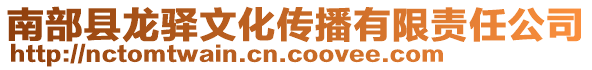 南部县龙驿文化传播有限责任公司
http://nctomtwain.cn.coovee.com